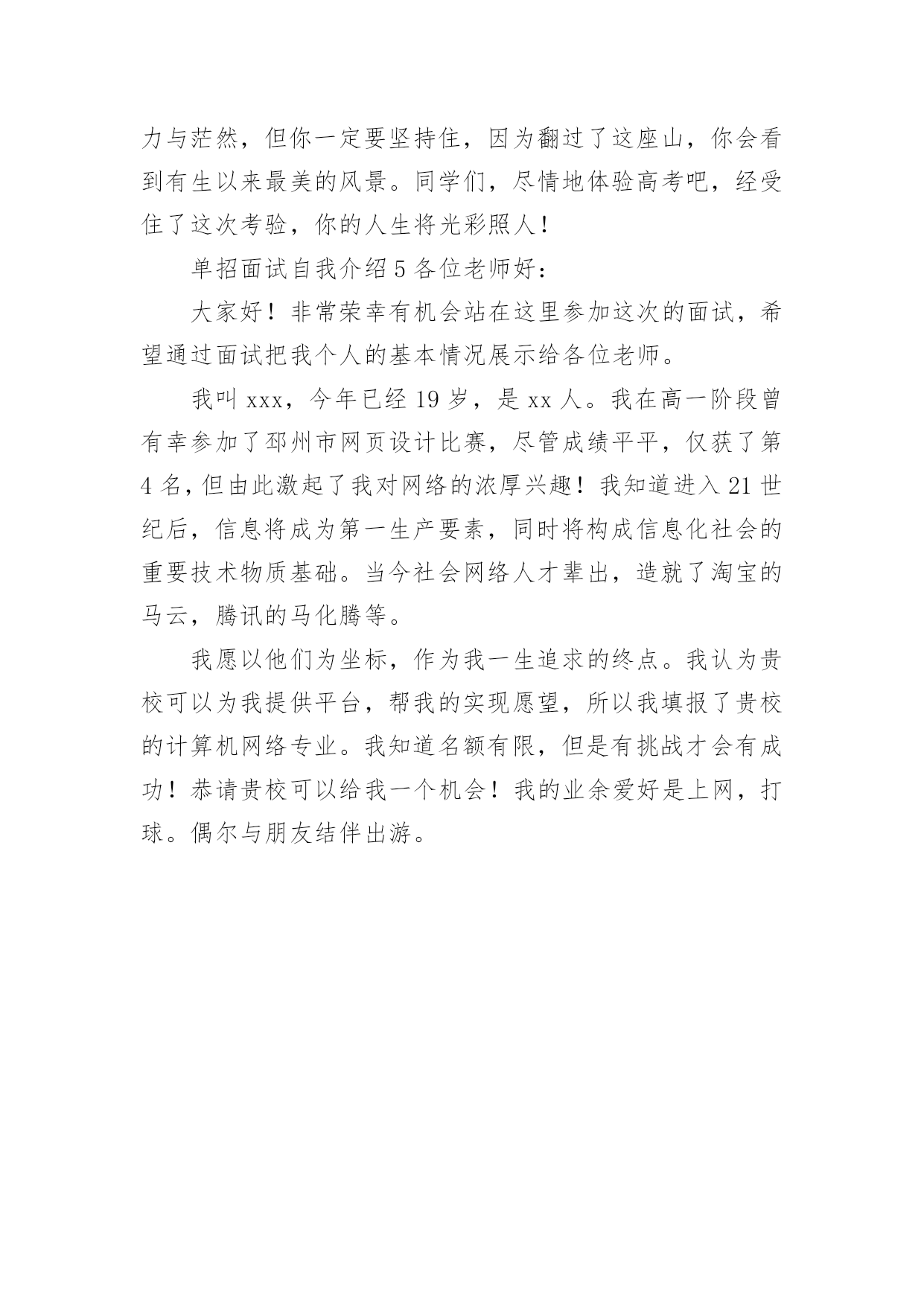 力与茫然，但你一定要坚持住，因为翻过了这座山，你会看到有生以来最美的风景。同学们，尽情地体验高考吧，经受住了这次考验，你的人生将光彩照人！

单招面试自我介绍 5 各位老师好：

大家好！非常荣幸有机会站在这里参加这次的面试，希望通过面试把我个人的基本情况展示给各位老师。

我叫 xxx，今年已经 19 岁，是 xx 人。我在高一阶段曾有幸参加了邳州市网页设计比赛，尽管成绩平平，仅获了第 4 名，但由此激起了我对网络的浓厚兴趣！我知道进入 21 世纪后，信息将成为第一生产要素，同时将构成信息化社会的重要技术物质基础。当今社会网络人才辈出，造就了淘宝的马云，腾讯的马化腾等。

我愿以他们为坐标，作为我一生追求的终点。我认为贵校可以为我提供平台，帮我的实现愿望，所以我填报了贵校的计算机网络专业。我知道名额有限，但是有挑战才会有成功！恭请贵校可以给我一个机会！我的业余爱好是上网，打球。偶尔与朋友结伴出游。